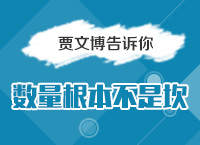 贾文博告诉你

数量根本不是坎